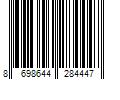 8 698644 284447